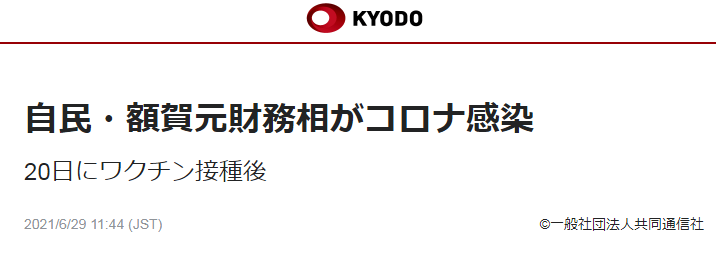 KYODO

自民・額賀元財務相がコロナ感染

20日にワクチン接種後

2021/6/29 11:44 (JST)

©一般社団法人共同通信社